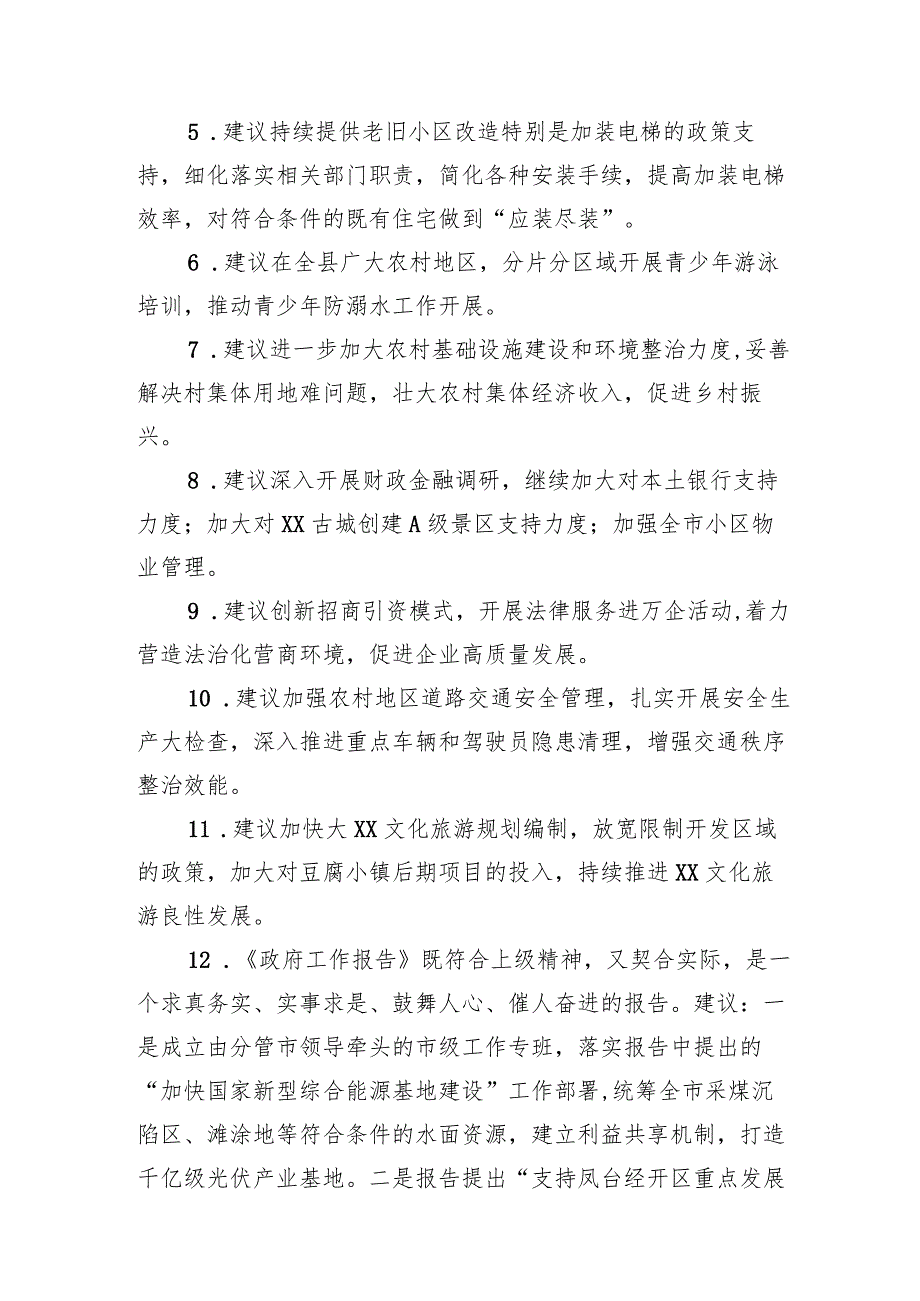 5．建议持续提供老旧小区改造特别是加装电梯的政策支持，细化落实相关部门职责，简化各种安装手续，提高加装电梯效率，对符合条件的既有住宅做到“应装尽装”。

6．建议在全县广大农村地区，分片分区域开展青少年游泳培训，推动青少年防溺水工作开展。

7．建议进一步加大农村基础设施建设和环境整治力度,妥善解决村集体用地难问题，壮大农村集体经济收入，促进乡村振兴。

8．建议深入开展财政金融调研，继续加大对本土银行支持力度；加大对XX古城创建A级景区支持力度；加强全市小区物业管理。

9．建议创新招商引资模式，开展法律服务进万企活动,着力营造法治化营商环境，促进企业高质量发展。

10．建议加强农村地区道路交通安全管理，扎实开展安全生产大检查，深入推进重点车辆和驾驶员隐患清理，增强交通秩序整治效能。

11．建议加快大XX文化旅游规划编制，放宽限制开发区域的政策，加大对豆腐小镇后期项目的投入，持续推进XX文化旅游良性发展。

12．《政府工作报告》既符合上级精神，又契合实际，是一个求真务实、实事求是、鼓舞人心、催人奋进的报告。建议：一是成立由分管市领导牵头的市级工作专班，落实报告中提出的“加快国家新型综合能源基地建设”工作部署,统筹全市采煤沉陷区、滩涂地等符合条件的水面资源，建立利益共享机制，打造千亿级光伏产业基地。二是报告提出“支持凤台经开区重点发展